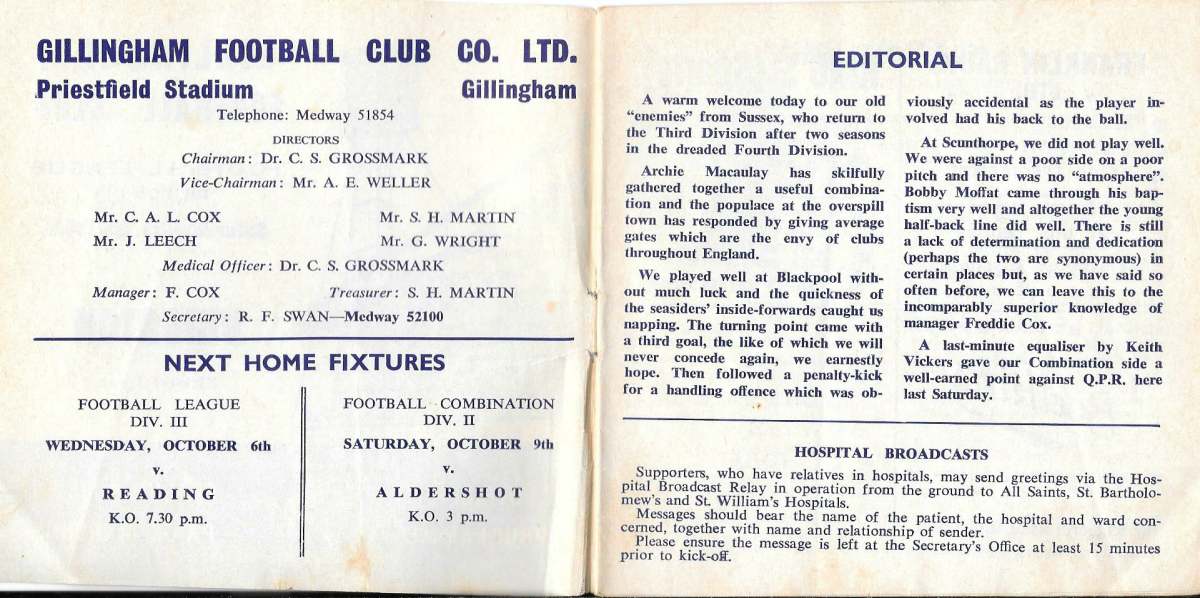 GILLINGHAM FOOTBALL CLUB CO. LTD.
Priestfield Stadium Gillingham
Telephone: Medway 51854

DIRECTORS
Chairman: Dr. C. S. GROSSMARK
Vice-Chairman: Mr. A. E. WELLER

Mr. C. A. L. COX
Mr. J. LEECH
Mr. S. H. MARTIN
Mr. G. WRIGHT

Medical Officer: Dr. C. S. GROSSMARK
Manager: F. COX Treasurer: S. H. MARTIN
Secretary: R. F. SWAN—Medway 52100

NEXT HOME FIXTURES

FOOTBALL LEAGUE
DIV. III
WEDNESDAY, OCTOBER 6th
v.
READING
K.O. 7.30 p.m.

FOOTBALL COMBINATION
DIV. II
SATURDAY, OCTOBER 9th
v.
ALDERSHOT
K.O. 3 p.m.

EDITORIAL

A warm welcome today to our old "enemies" from Sussex, who return to the Third Division after two seasons in the dreaded Fourth Division.

Archie Macaulay has skilfully gathered together a useful combination and the populace at the overspill town has responded by giving average gates which are the envy of clubs throughout England.

We played well at Blackpool without much luck and the quickness of the seasiders' inside-forwards caught us napping. The turning point came with a third goal, the like of which we will never concede again, we earnestly hope. Then followed a penalty-kick for a handling offence which was obviously accidental as the player involved had his back to the ball.

At Scunthorpe, we did not play well. We were against a poor side on a poor pitch and there was no "atmosphere". Bobby Moffat came through his baptism very well and altogether the young half-back line did well. There is still a lack of determination and dedication (perhaps the two are synonymous) in certain places but, as we have said so often before, we can leave this to the incomparably superior knowledge of manager Freddie Cox.

A last-minute equaliser by Keith Vickers gave our Combination side a well-earned point against Q.P.R. here last Saturday.

HOSPITAL BROADCASTS

Supporters, who have relatives in hospitals, may send greetings via the Hospital Broadcast Relay in operation from the ground to All Saints, St. Bartholomew's and St. William's Hospitals.

Messages should bear the name of the patient, the hospital and ward concerned, together with name and relationship of sender.

Please ensure the message is left at the Secretary's Office at least 15 minutes prior to kick-off.